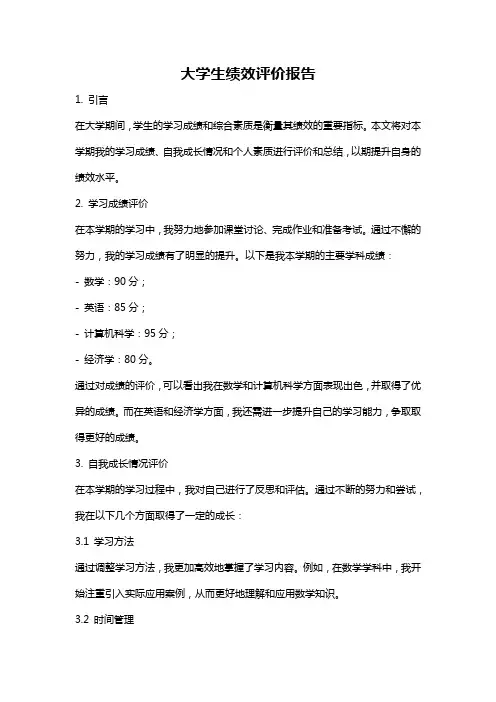 大学生绩效评价报告

1. 引言

在大学期间，学生的学习成绩和综合素质是衡量其绩效的重要指标。本文将对本学期我的学习成绩、自我成长情况和个人素质进行评价和总结，以期提升自身的绩效水平。

2. 学习成绩评价

在本学期的学习中，我努力地参加课堂讨论、完成作业和准备考试。通过不懈的努力，我的学习成绩有了明显的提升。以下是我本学期的主要学科成绩：

- 数学：90 分；

- 英语：85 分；

- 计算机科学：95 分；

- 经济学：80 分。

通过对成绩的评价，可以看出我在数学和计算机科学方面表现出色，并取得了优异的成绩。而在英语和经济学方面，我还需进一步提升自己的学习能力，争取取得更好的成绩。

3. 自我成长情况评价

在本学期的学习过程中，我对自己进行了反思和评估。通过不断的努力和尝试，我在以下几个方面取得了一定的成长：

3.1 学习方法

通过调整学习方法，我更加高效地掌握了学习内容。例如，在数学学科中，我开始注重引入实际应用案例，从而更好地理解和应用数学知识。

3.2 时间管理